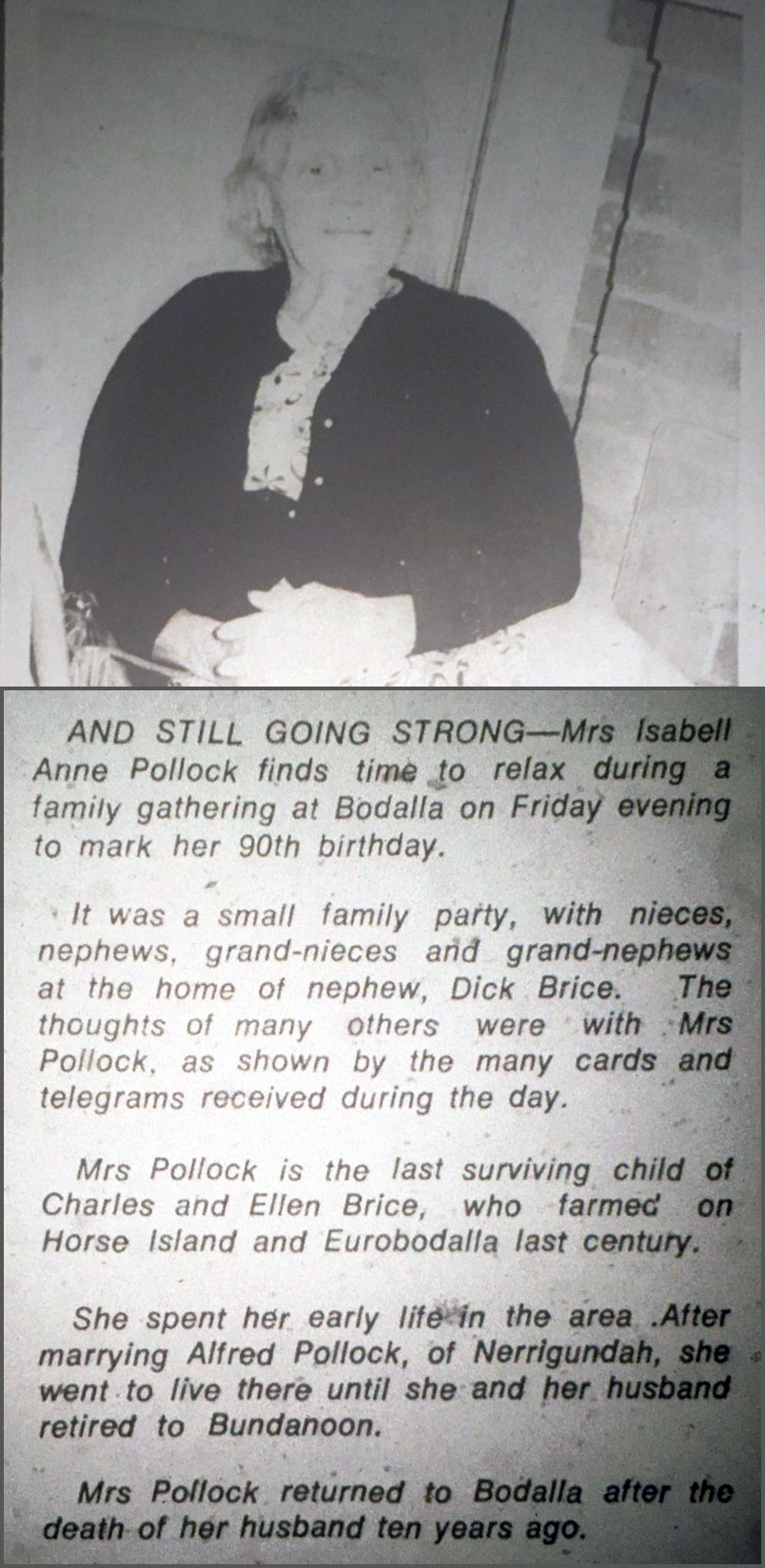 AND STILL GOING STRONG—Mrs Isabell Anne Pollock finds time to relax during a family gathering at Bodalla on Friday evening to mark her 90th birthday.

It was a small family party, with nieces, nephews, grand-nieces and grand-nephews at the home of nephew, Dick Brice. The thoughts of many others were with Mrs Pollock, as shown by the many cards and telegrams received during the day.

Mrs Pollock is the last surviving child of Charles and Ellen Brice, who farmed on Horse Island and Eurobodalla last century.

She spent her early life in the area .After marrying Alfred Pollock, of Nerrigundah, she went to live there until she and her husband retired to Bundanoon.

Mrs Pollock returned to Bodalla after the death of her husband ten years ago.